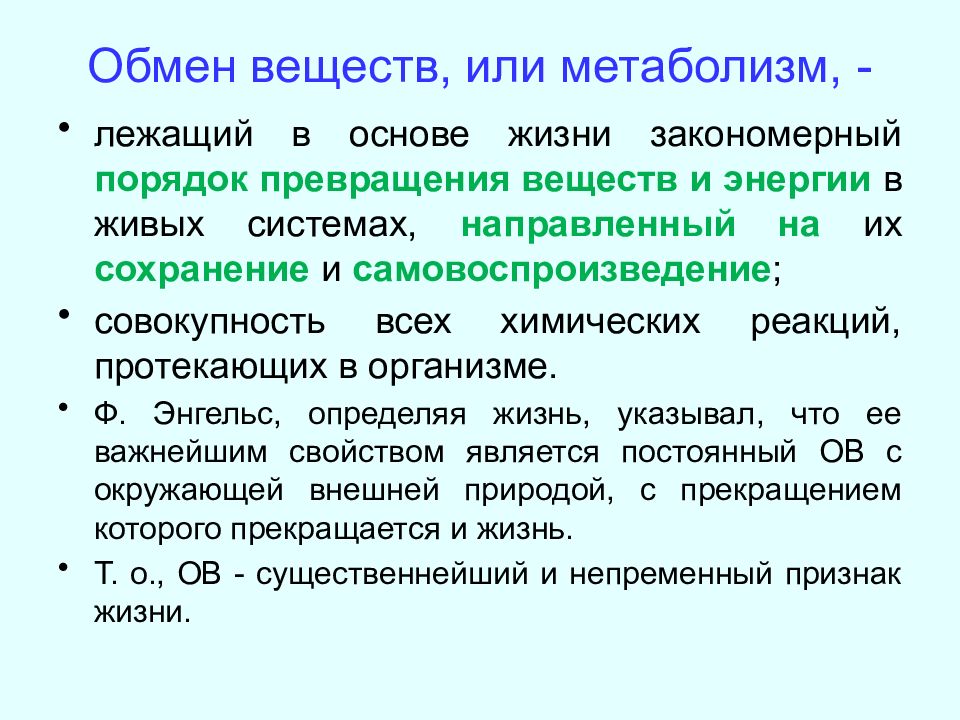 Обмен веществ, или метаболизм, -

• лежащий в основе жизни закономерный порядок превращения веществ и энергии в живых системах, направленный на их сохранение и самовоспроизведение;

• совокупность всех химических реакций, протекающих в организме.

• Ф. Энгельс, определяя жизнь, указывал, что ее важнейшим свойством является постоянный ОВ с окружающей внешней природой, с прекращением которого прекращается и жизнь.

• Т. о., ОВ - существеннейший и непременный признак жизни.